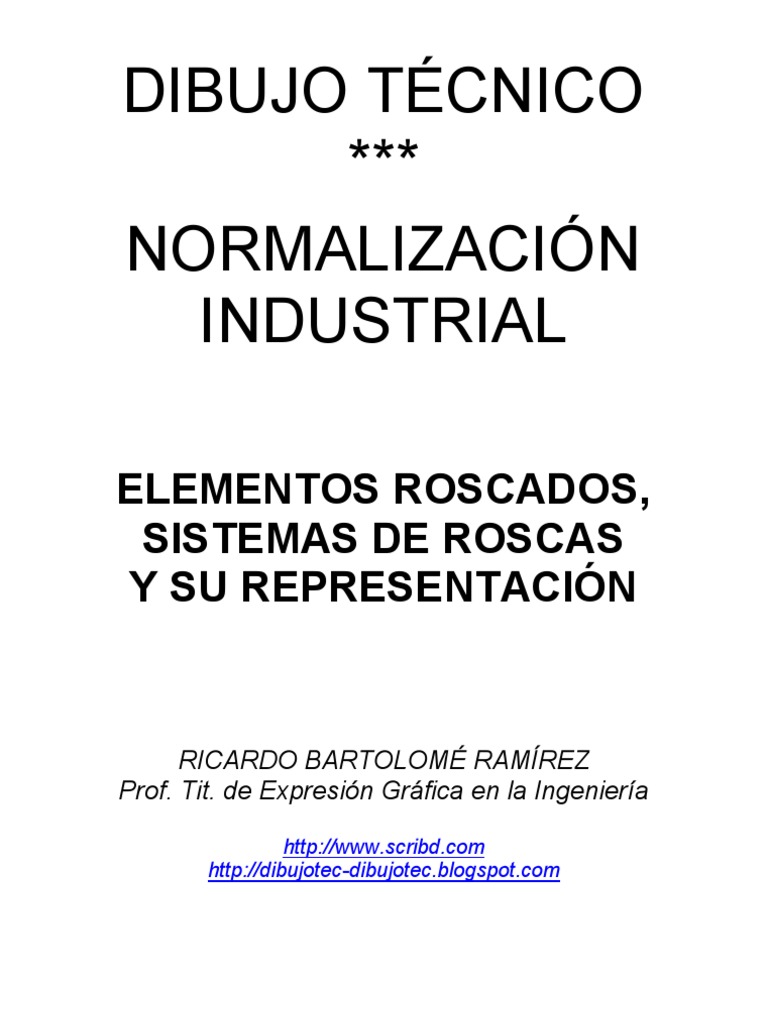 DIBUJO TÉCNICO
***

NORMALIZACIÓN
INDUSTRIAL

ELEMENTOS ROSCADOS,
SISTEMAS DE ROSCAS
Y SU REPRESENTACIÓN

RICARDO BARTOLOMÉ RAMÍREZ
Prof. Tit. de Expresión Gráfica en la Ingeniería

http://www.scribd.com
http://dibujotec-dibujotec.blogspot.com